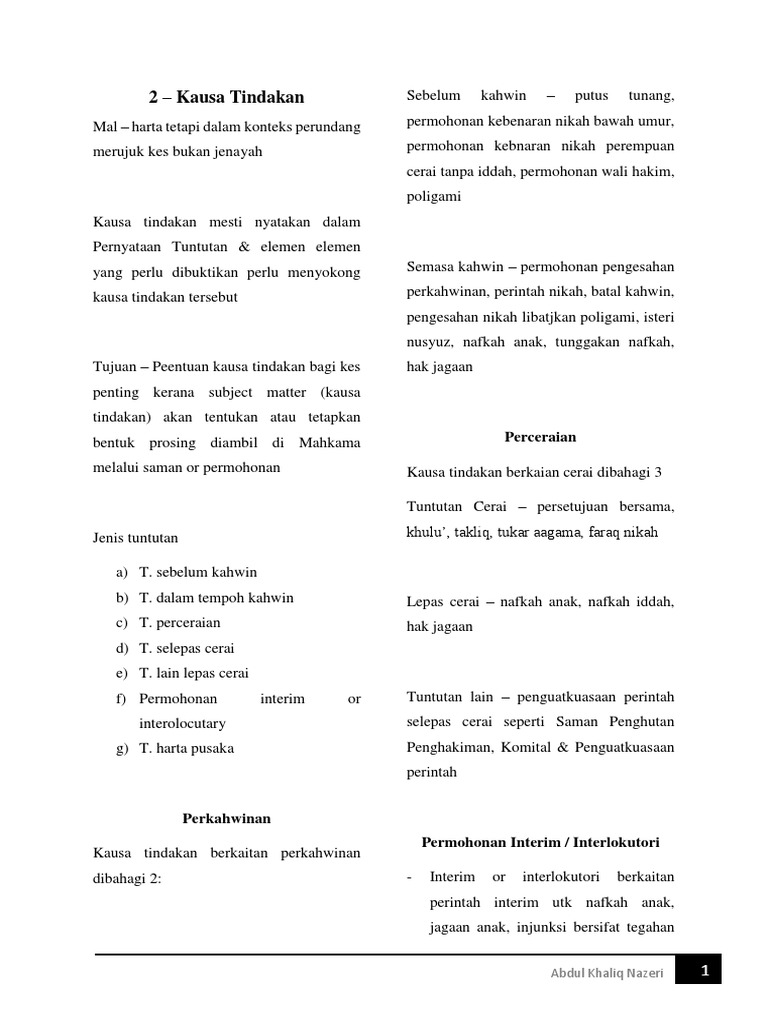 2 – Kausa Tindakan

Mal – harta tetapi dalam konteks perundang merujuk kes bukan jenayah

Kausa tindakan mesti nyatakan dalam Pernyataan Tuntutan & elemen elemen yang perlu dibuktikan perlu menyokong kausa tindakan tersebut

Tujuan – Peentuan kausa tindakan bagi kes penting kerana subject matter (kausa tindakan) akan tentukan atau tetapkan bentuk prosing diambil di Mahkama melalui saman or permohonan

Jenis tuntutan

a) T. sebelum kahwin
b) T. dalam tempoh kahwin
c) T. perceraian
d) T. selepas cerai
e) T. lain lepas cerai
f) Permohonan interim or interolocutary
g) T. harta pusaka

Perkahwinan

Kausa tindakan berkaitan perkahwinan dibahagi 2:

Sebelum kahwin – putus tunang, permohonan kebenaran nikah bawah umur, permohonan kebnaran nikah perempuan cerai tanpa iddah, permohonan wali hakim, poligami

Semasa kahwin – permohonan pengesahan perkahwinan, perintah nikah, batal kahwin, pengesahan nikah libatjkan poligami, isteri nusyuz, nafkah anak, tunggakan nafkah, hak jagaan

Perceraian

Kausa tindakan berkaian cerai dibahagi 3

Tuntutan Cerai – persetujuan bersama, khulu', takliq, tukar aagama, faraq nikah

Lepas cerai – nafkah anak, nafkah iddah, hak jagaan

Tuntutan lain – penguatkuasaan perintah selepas cerai seperti Saman Penghutan Penghakiman, Komital & Penguatkuasaan perintah

Permohonan Interim / Interlokutori

- Interim or interlokutori berkaitan perintah interim utk nafkah anak, jagaan anak, injunksi bersifat tegahan

Abdul Khaliq Nazeri 1